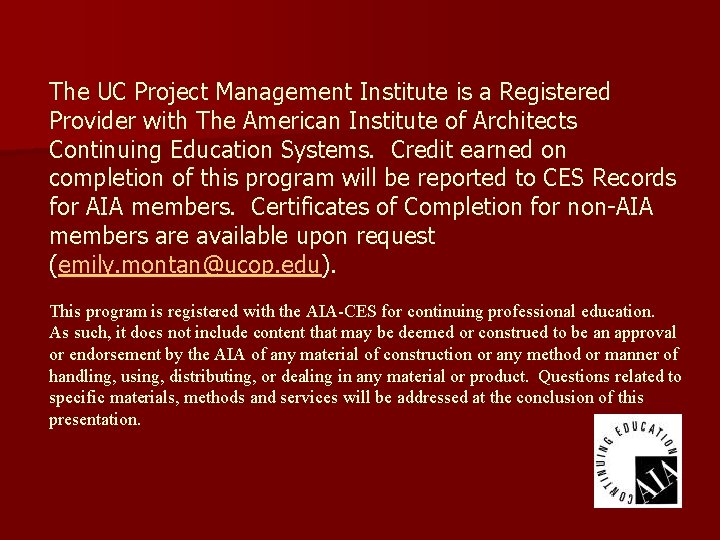 The UC Project Management Institute is a Registered Provider with The American Institute of Architects Continuing Education Systems. Credit earned on completion of this program will be reported to CES Records for AIA members. Certificates of Completion for non-AIA members are available upon request (emily.montan@ucop.edu).

This program is registered with the AIA-CES for continuing professional education. As such, it does not include content that may be deemed or construed to be an approval or endorsement by the AIA of any material of construction or any method or manner of handling, using, distributing, or dealing in any material or product. Questions related to specific materials, methods and services will be addressed at the conclusion of this presentation.

CONTINUING EDUCATION
AIA